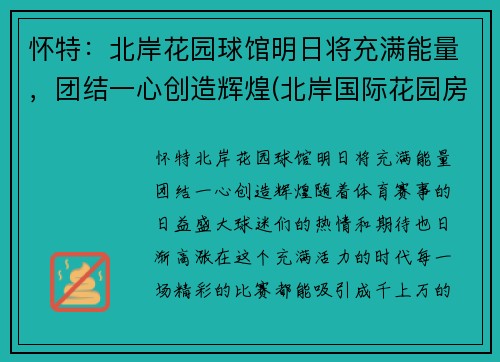 怀特：北岸花园球馆明日将充满能量，团结一心创造辉煌(北岸国际花园房

怀特北岸花园球馆明日将充满能量团结一心创造辉煌随着体育赛事的日益盛大球迷们的热情和期待也日渐高涨在这个充满活力的时代每一场精彩的比赛都能吸引成千上万的